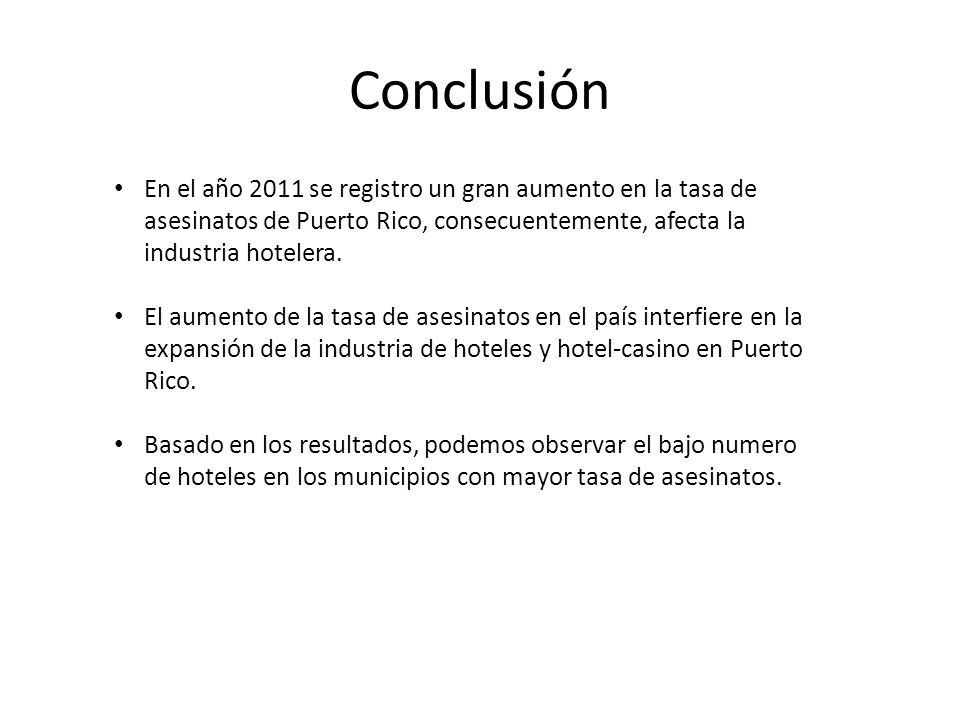 Conclusión

• En el año 2011 se registro un gran aumento en la tasa de asesinatos de Puerto Rico, consecuentemente, afecta la industria hotelera.

• El aumento de la tasa de asesinatos en el país interfiere en la expansión de la industria de hoteles y hotel-casino en Puerto Rico.

• Basado en los resultados, podemos observar el bajo numero de hoteles en los municipios con mayor tasa de asesinatos.